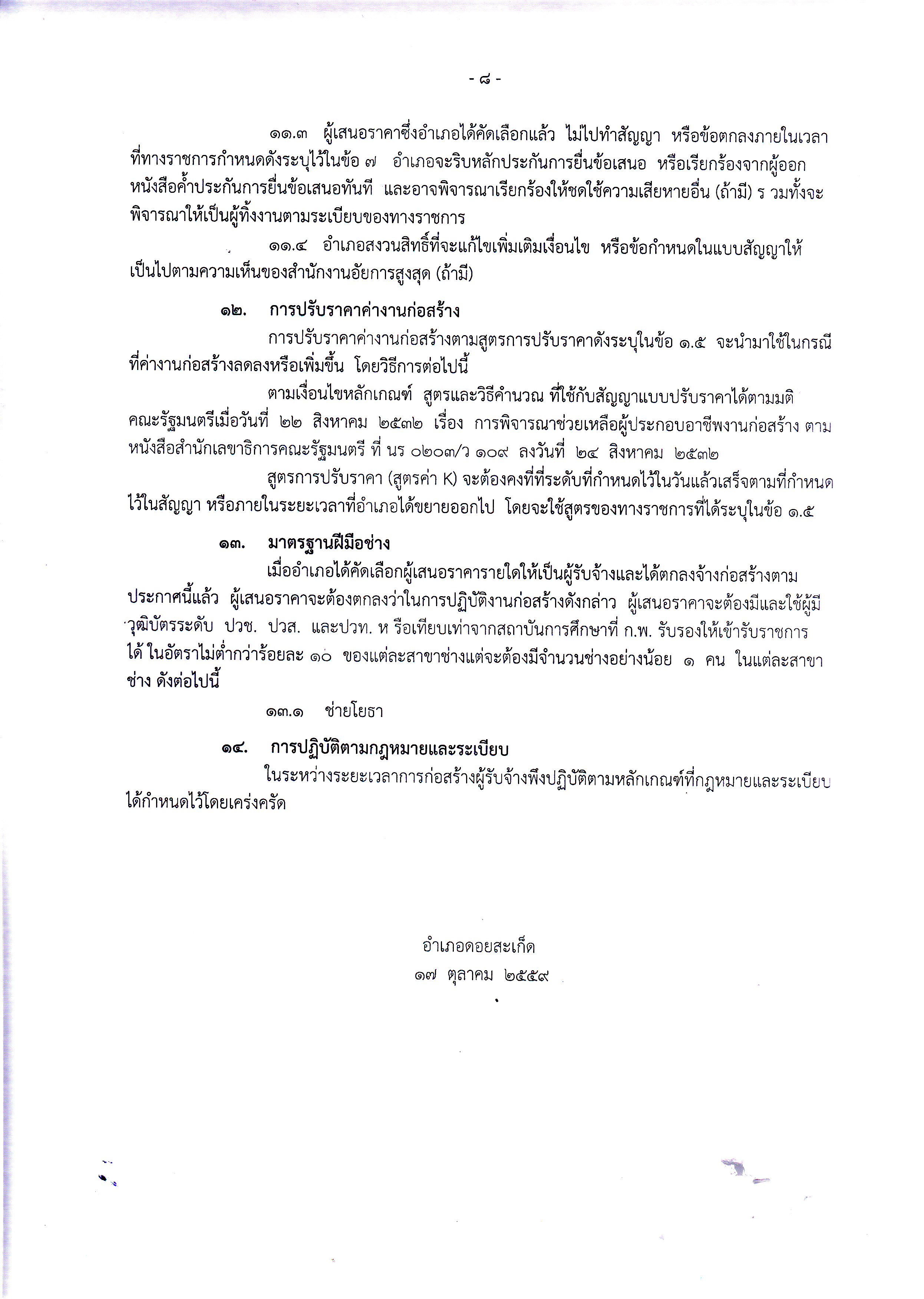 - ๘ -

๑๑.๓ ผู้เสนอราคาซึ่งอำเภอได้คัดเลือกแล้ว ไม่ไปทำสัญญา หรือข้อตกลงภายในเวลาที่ทางราชการกำหนดดังระบุไว้ในข้อ ๗ อำเภอจะริบหลักประกันการยื่นข้อเสนอ หรือเรียกร้องจากผู้ออกหนังสือค้ำประกันการยื่นข้อเสนอทันที และอาจพิจารณาเรียกร้องให้ชดใช้ความเสียหายอื่น (ถ้ามี) ร วมทั้งจะพิจารณาให้เป็นผู้ทิ้งงานตามระเบียบของทางราชการ

๑๑.๔ อำเภอสงวนสิทธิ์ที่จะแก้ไขเพิ่มเติมเงื่อนไข หรือข้อกำหนดในแบบสัญญาให้เป็นไปตามความเห็นของสำนักงานอัยการสูงสุด (ถ้ามี)

๑๒. การปรับราคาค่างานก่อสร้าง

การปรับราคาค่างานก่อสร้างตามสูตรการปรับราคาดังระบุในข้อ ๑.๕ จะนำมาใช้ในกรณีที่ค่างานก่อสร้างลดลงหรือเพิ่มขึ้น โดยวิธีการต่อไปนี้

ตามเงื่อนไขหลักเกณฑ์ สูตรและวิธีคำนวณ ที่ใช้กับสัญญาแบบปรับราคาได้ตามมติคณะรัฐมนตรีเมื่อวันที่ ๒๒ สิงหาคม ๒๕๓๒ เรื่อง การพิจารณาช่วยเหลือผู้ประกอบอาชีพงานก่อสร้าง ตามหนังสือสำนักเลขาธิการคณะรัฐมนตรี ที่ นร ๐๒๐๓/ว ๑๐๙ ลงวันที่ ๒๔ สิงหาคม ๒๕๓๒

สูตรการปรับราคา (สูตรค่า K) จะต้องคงที่ที่ระดับที่กำหนดไว้ในวันแล้วเสร็จตามที่กำหนดไว้ในสัญญา หรือภายในระยะเวลาที่อำเภอได้ขยายออกไป โดยจะใช้สูตรของทางราชการที่ได้ระบุในข้อ ๑.๕

๑๓. มาตรฐานฝีมือช่าง

เมื่ออำเภอได้คัดเลือกผู้เสนอราคารายใดให้เป็นผู้รับจ้างและได้ตกลงจ้างก่อสร้างตามประกาศนี้แล้ว ผู้เสนอราคาจะต้องตกลงว่าในการปฏิบัติงานก่อสร้างดังกล่าว ผู้เสนอราคาจะต้องมีและใช้ผู้มีวุฒิบัตรระดับ ปวช. ปวส. และปวท. ห รือเทียบเท่าจากสถาบันการศึกษาที่ ก.พ. รับรองให้เข้ารับราชการได้ ในอัตราไม่ต่ำกว่าร้อยละ ๑๐ ของแต่ละสาขาช่างแต่จะต้องมีจำนวนช่างอย่างน้อย ๑ คน ในแต่ละสาขาช่าง ดังต่อไปนี้

๑๓.๑ ช่ายโยธา

๑๔. การปฏิบัติตามกฎหมายและระเบียบ

ในระหว่างระยะเวลาการก่อสร้างผู้รับจ้างพึงปฏิบัติตามหลักเกณฑ์ที่กฎหมายและระเบียบได้กำหนดไว้โดยเคร่งครัด

อำเภอดอยสะเก็ด
๑๗ ตุลาคม ๒๕๕๙